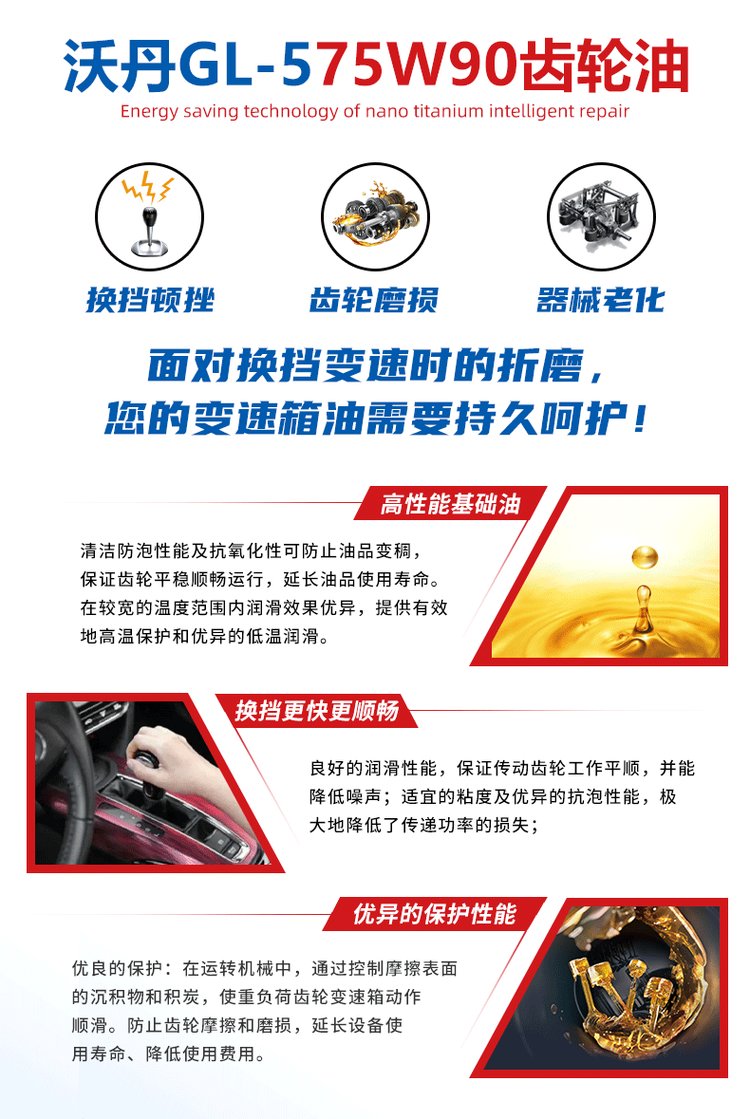 沃丹GL-575W90齿轮油

Energy saving technology of nano titanium intelligent repair

换挡顿挫

齿轮磨损

器械老化

面对换挡变速时的折磨，
您的变速箱油需要持久呵护！

高性能基础油

清洁防泡性能及抗氧化性可防止油品变稠，保证齿轮平稳顺畅运行，延长油品使用寿命。在较宽的温度范围内润滑效果优异，提供有效地高温保护和优异的低温润滑。

换挡更快更顺畅

良好的润滑性能，保证传动齿轮工作平顺，并能降低噪声；适宜的粘度及优异的抗泡性能，极大地降低了传递功率的损失；

优异的保护性能

优良的保护：在运转机械中，通过控制摩擦表面的沉积物和积炭，使重负荷齿轮变速箱动作顺滑。防止齿轮摩擦和磨损，延长设备使用寿命、降低使用费用。